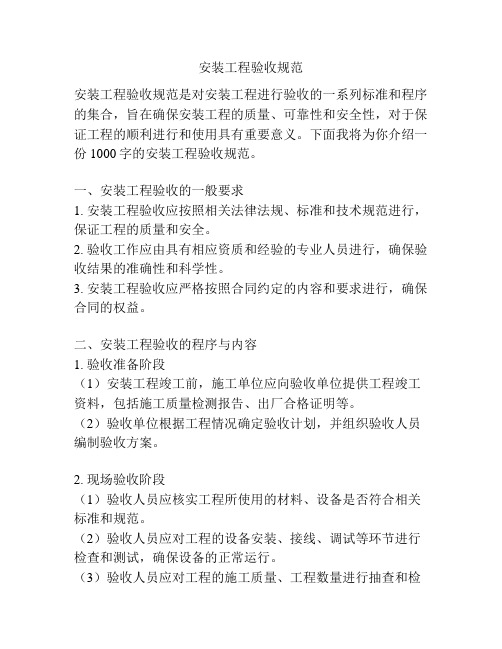 安装工程验收规范

安装工程验收规范是对安装工程进行验收的一系列标准和程序的集合，旨在确保安装工程的质量、可靠性和安全性，对于保证工程的顺利进行和使用具有重要意义。下面我将为你介绍一份 1000 字的安装工程验收规范。

一、安装工程验收的一般要求
1. 安装工程验收应按照相关法律法规、标准和技术规范进行，保证工程的质量和安全。
2. 验收工作应由具有相应资质和经验的专业人员进行，确保验收结果的准确性和科学性。
3. 安装工程验收应严格按照合同约定的内容和要求进行，确保合同的权益。

二、安装工程验收的程序与内容
1. 验收准备阶段
（1）安装工程竣工前，施工单位应向验收单位提供工程竣工资料，包括施工质量检测报告、出厂合格证明等。
（2）验收单位根据工程情况确定验收计划，并组织验收人员编制验收方案。

2. 现场验收阶段
（1）验收人员应核实工程所使用的材料、设备是否符合相关标准和规范。
（2）验收人员应对工程的设备安装、接线、调试等环节进行检查和测试，确保设备的正常运行。
（3）验收人员应对工程的施工质量、工程数量进行抽查和检